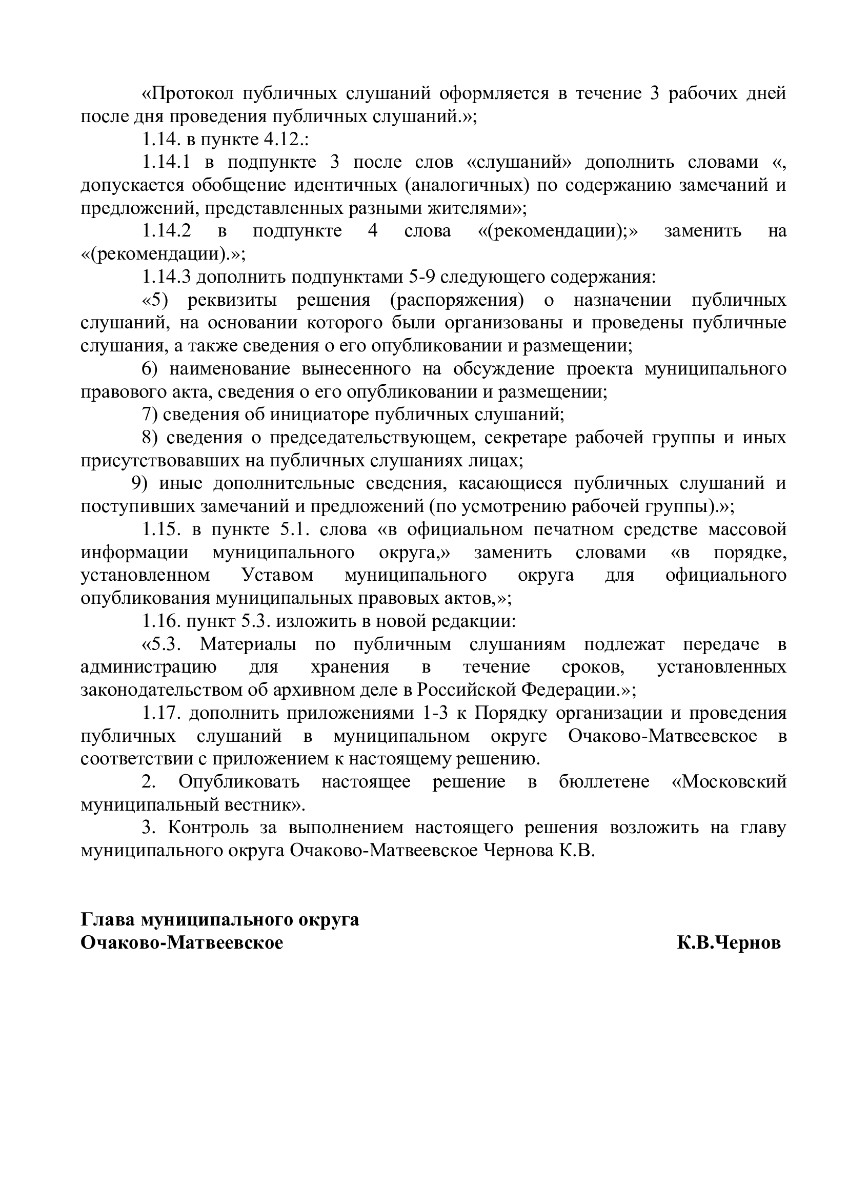 «Протокол публичных слушаний оформляется в течение 3 рабочих дней после дня проведения публичных слушаний.»;

1.14. в пункте 4.12.:

1.14.1 в подпункте 3 после слов «слушаний» дополнить словами «, допускается обобщение идентичных (аналогичных) по содержанию замечаний и предложений, представленных разными жителями»;

1.14.2 в подпункте 4 слова «(рекомендации);» заменить на «(рекомендации).»;

1.14.3 дополнить подпунктами 5-9 следующего содержания:

«5) реквизиты решения (распоряжения) о назначении публичных слушаний, на основании которого были организованы и проведены публичные слушания, а также сведения о его опубликовании и размещении;

6) наименование вынесенного на обсуждение проекта муниципального правового акта, сведения о его опубликовании и размещении;

7) сведения об инициаторе публичных слушаний;

8) сведения о председательствующем, секретаре рабочей группы и иных присутствовавших на публичных слушаниях лицах;

9) иные дополнительные сведения, касающиеся публичных слушаний и поступивших замечаний и предложений (по усмотрению рабочей группы).»;

1.15. в пункте 5.1. слова «в официальном печатном средстве массовой информации муниципального округа,» заменить словами «в порядке, установленном Уставом муниципального округа для официального опубликования муниципальных правовых актов,»;

1.16. пункт 5.3. изложить в новой редакции:

«5.3. Материалы по публичным слушаниям подлежат передаче в администрацию для хранения в течение сроков, установленных законодательством об архивном деле в Российской Федерации.»;

1.17. дополнить приложениями 1-3 к Порядку организации и проведения публичных слушаний в муниципальном округе Очаково-Матвеевское в соответствии с приложением к настоящему решению.

2. Опубликовать настоящее решение в бюллетене «Московский муниципальный вестник».

3. Контроль за выполнением настоящего решения возложить на главу муниципального округа Очаково-Матвеевское Чернова К.В.

Глава муниципального округа
Очаково-Матвеевское К.В.Чернов